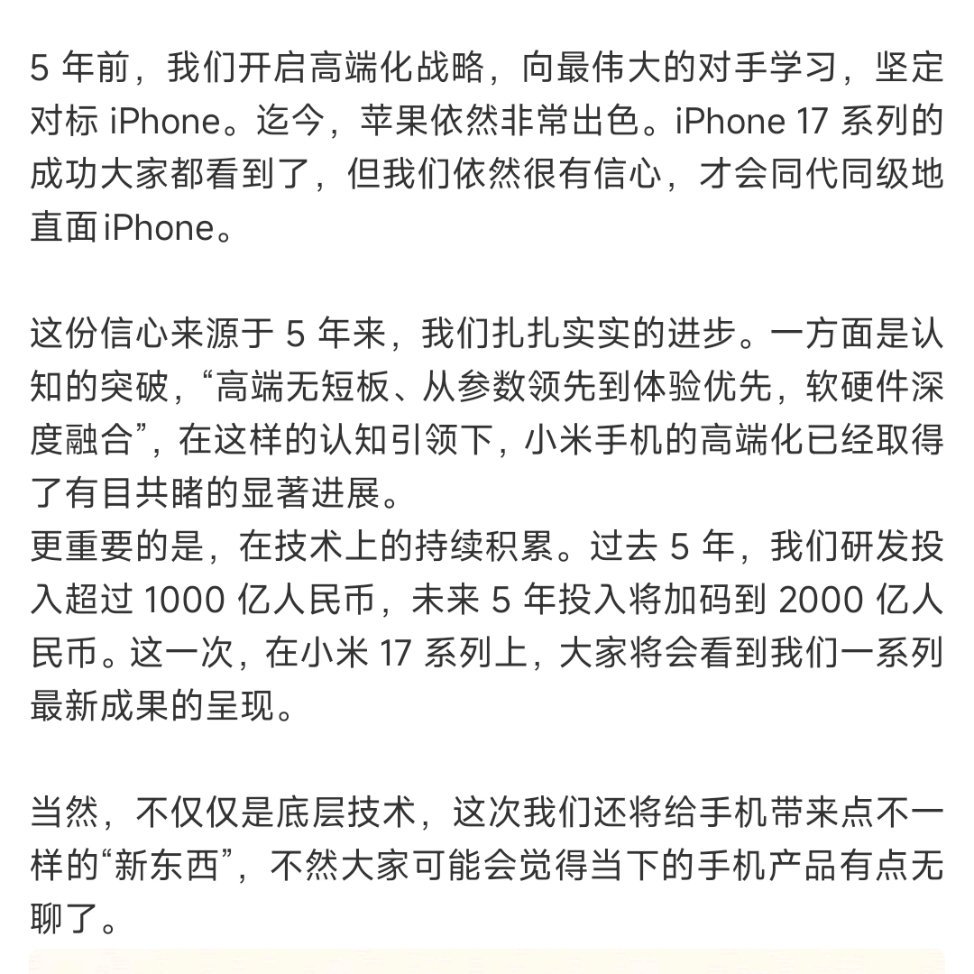 5 年前，我们开启高端化战略，向最伟大的对手学习，坚定对标 iPhone。迄今，苹果依然非常出色。iPhone 17 系列的成功大家都看到了，但我们依然很有信心，才会同代同级地直面iPhone。

这份信心来源于 5 年来，我们扎扎实实的进步。一方面是认知的突破，“高端无短板、从参数领先到体验优先，软硬件深度融合”，在这样的认知引领下，小米手机的高端化已经取得了有目共睹的显著进展。
更重要的是，在技术上的持续积累。过去 5 年，我们研发投入超过 1000 亿人民币，未来 5 年投入将加码到 2000 亿人民币。这一次，在小米 17 系列上，大家将会看到我们一系列最新成果的呈现。

当然，不仅仅是底层技术，这次我们还将给手机带来点不一样的“新东西”，不然大家可能会觉得当下的手机产品有点无聊了。